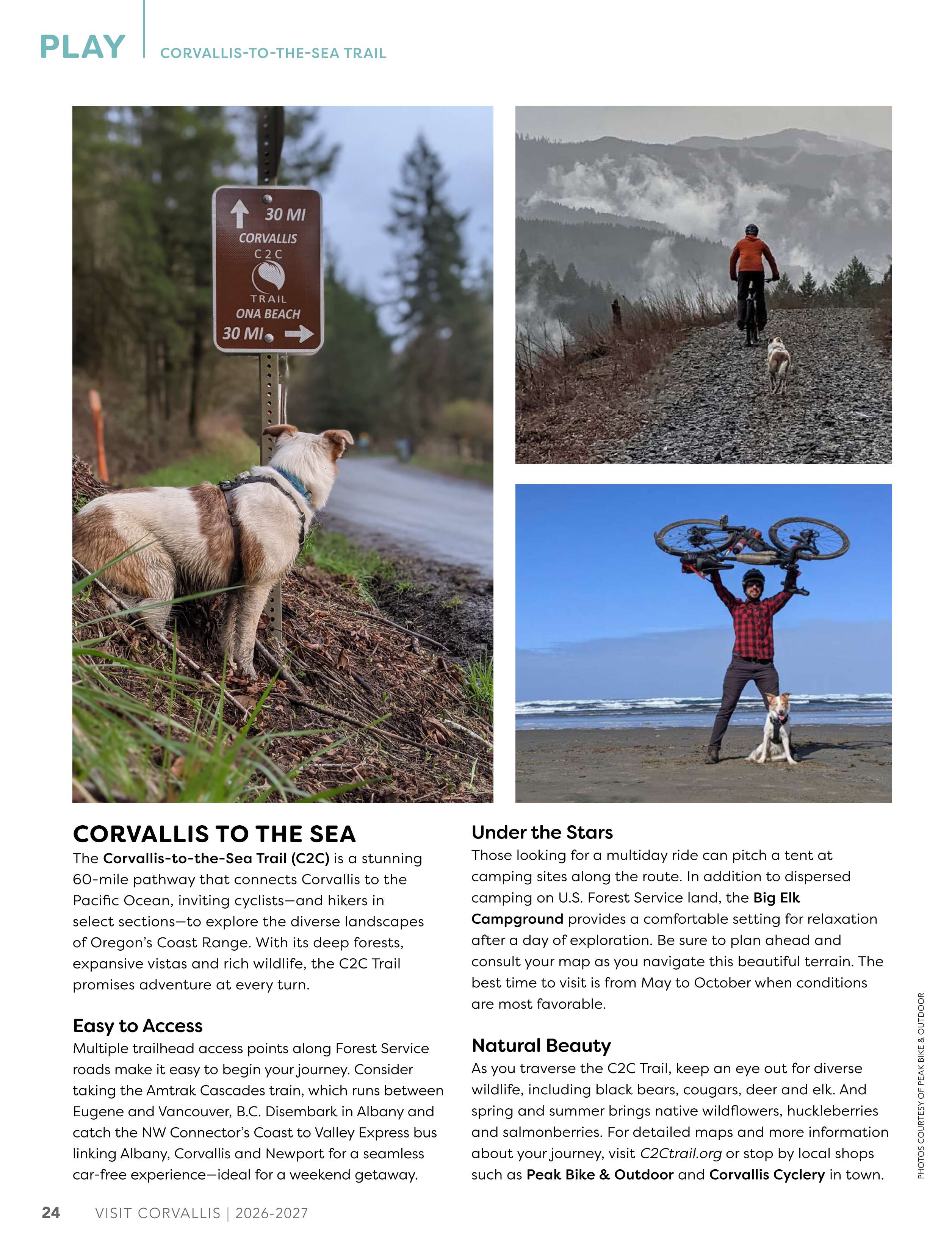 PLAY CORVALLIS-TO-THE-SEA TRAIL

30 MI
CORVALLIS
C2C
TRAIL
ONA BEACH
30 MI

CORVALLIS TO THE SEA

The Corvallis-to-the-Sea Trail (C2C) is a stunning 60-mile pathway that connects Corvallis to the Pacific Ocean, inviting cyclists—and hikers in select sections—to explore the diverse landscapes of Oregon's Coast Range. With its deep forests, expansive vistas and rich wildlife, the C2C Trail promises adventure at every turn.

Easy to Access

Multiple trailhead access points along Forest Service roads make it easy to begin your journey. Consider taking the Amtrak Cascades train, which runs between Eugene and Vancouver, B.C. Disembark in Albany and catch the NW Connector's Coast to Valley Express bus linking Albany, Corvallis and Newport for a seamless car-free experience—ideal for a weekend getaway.

Under the Stars

Those looking for a multiday ride can pitch a tent at camping sites along the route. In addition to dispersed camping on U.S. Forest Service land, the Big Elk Campground provides a comfortable setting for relaxation after a day of exploration. Be sure to plan ahead and consult your map as you navigate this beautiful terrain. The best time to visit is from May to October when conditions are most favorable.

Natural Beauty

As you traverse the C2C Trail, keep an eye out for diverse wildlife, including black bears, cougars, deer and elk. And spring and summer brings native wildflowers, huckleberries and salmonberries. For detailed maps and more information about your journey, visit C2Ctrail.org or stop by local shops such as Peak Bike & Outdoor and Corvallis Cyclery in town.

PHOTOS COURTESY OF PEAK BIKE & OUTDOOR

24 VISIT CORVALLIS | 2026-2027